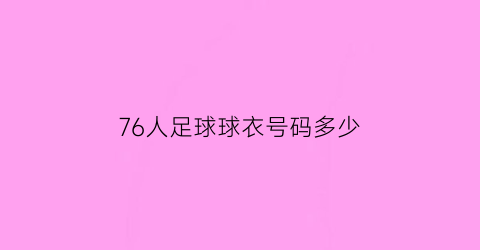 76人足球球衣号码多少